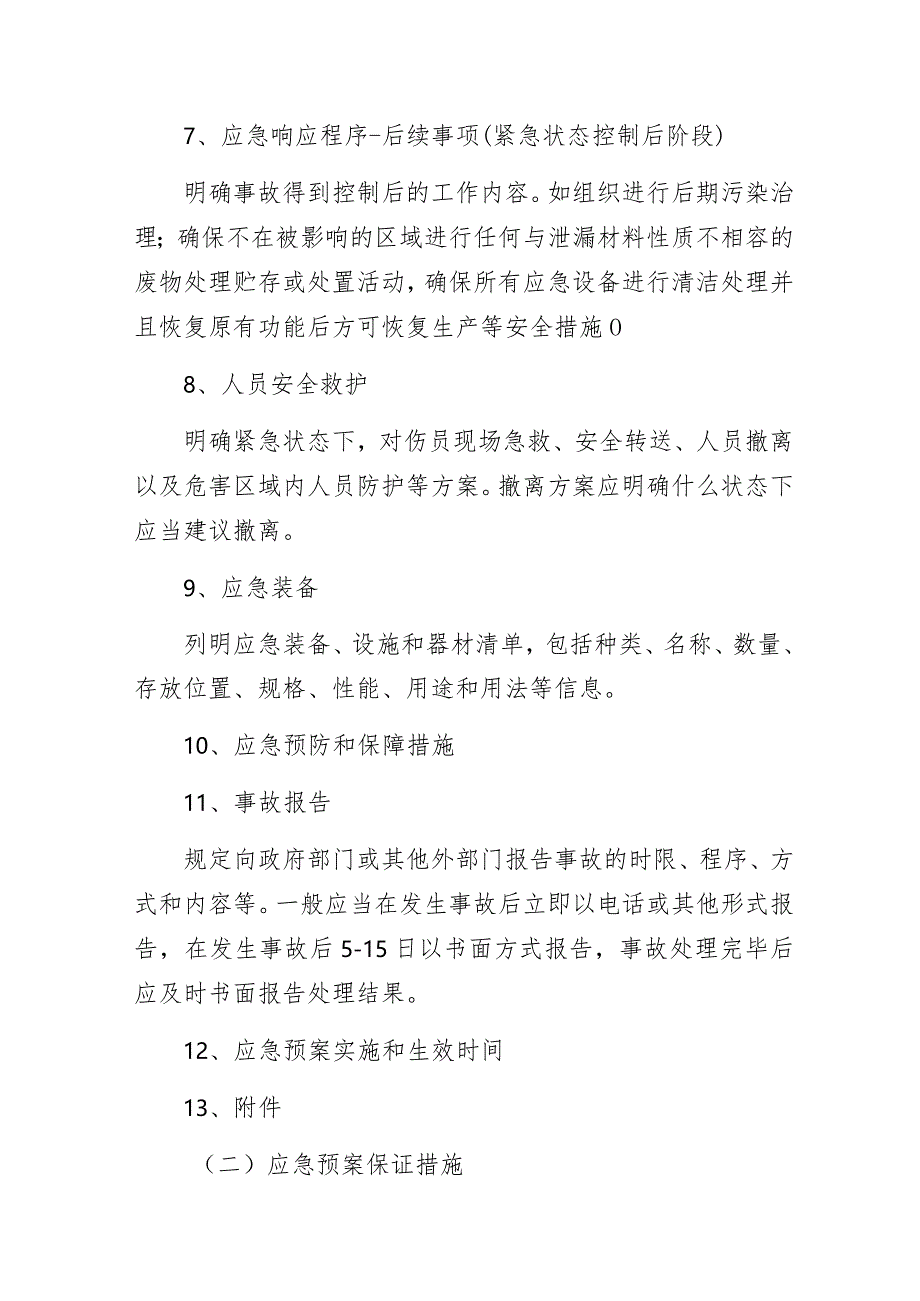 7、应急响应程序-后续事项(紧急状态控制后阶段)

明确事故得到控制后的工作内容。如组织进行后期污染治理；确保不在被影响的区域进行任何与泄漏材料性质不相容的废物处理贮存或处置活动，确保所有应急设备进行清洁处理并且恢复原有功能后方可恢复生产等安全措施0

8、人员安全救护

明确紧急状态下，对伤员现场急救、安全转送、人员撤离以及危害区域内人员防护等方案。撤离方案应明确什么状态下应当建议撤离。

9、应急装备

列明应急装备、设施和器材清单，包括种类、名称、数量、存放位置、规格、性能、用途和用法等信息。

10、应急预防和保障措施

11、事故报告

规定向政府部门或其他外部门报告事故的时限、程序、方式和内容等。一般应当在发生事故后立即以电话或其他形式报告，在发生事故后5-15日以书面方式报告，事故处理完毕后应及时书面报告处理结果。

12、应急预案实施和生效时间

13、附件

（二）应急预案保证措施